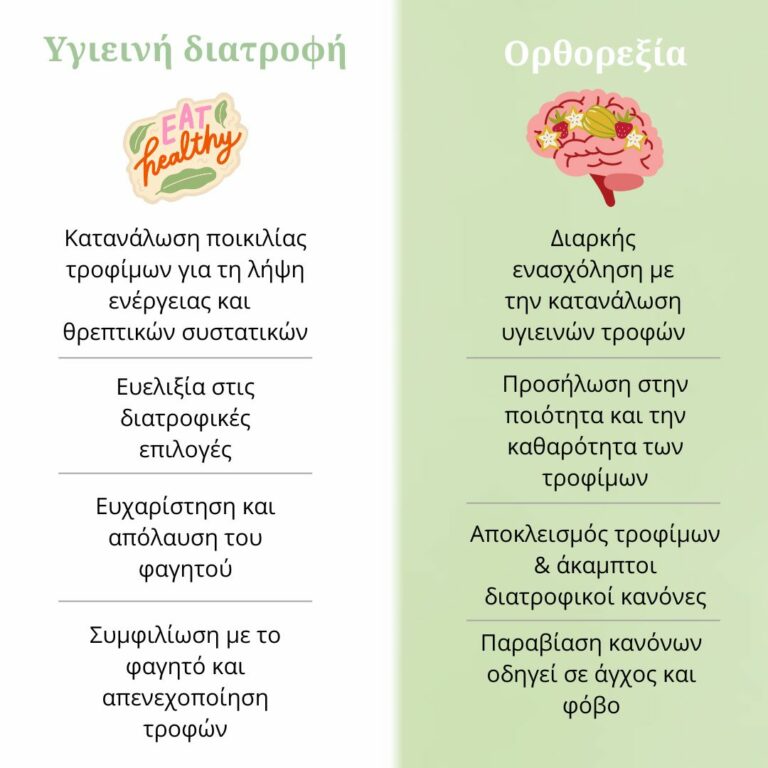 Υγιεινή διατροφή

EAT healthy

Κατανάλωση ποικιλίας τροφίμων για τη λήψη ενέργειας και θρεπτικών συστατικών

Ευελιξία στις διατροφικές επιλογές

Ευχαρίστηση και απόλαυση του φαγητού

Συμφιλίωση με το φαγητό και απενεχοποίηση τροφών

Ορθορεξία

Διαρκής ενασχόληση με την κατανάλωση υγιεινών τροφών

Προσήλωση στην ποιότητα και την καθαρότητα των τροφίμων

Αποκλεισμός τροφίμων & άκαμπτοι διατροφικοί κανόνες

Παραβίαση κανόνων οδηγεί σε άγχος και φόβο